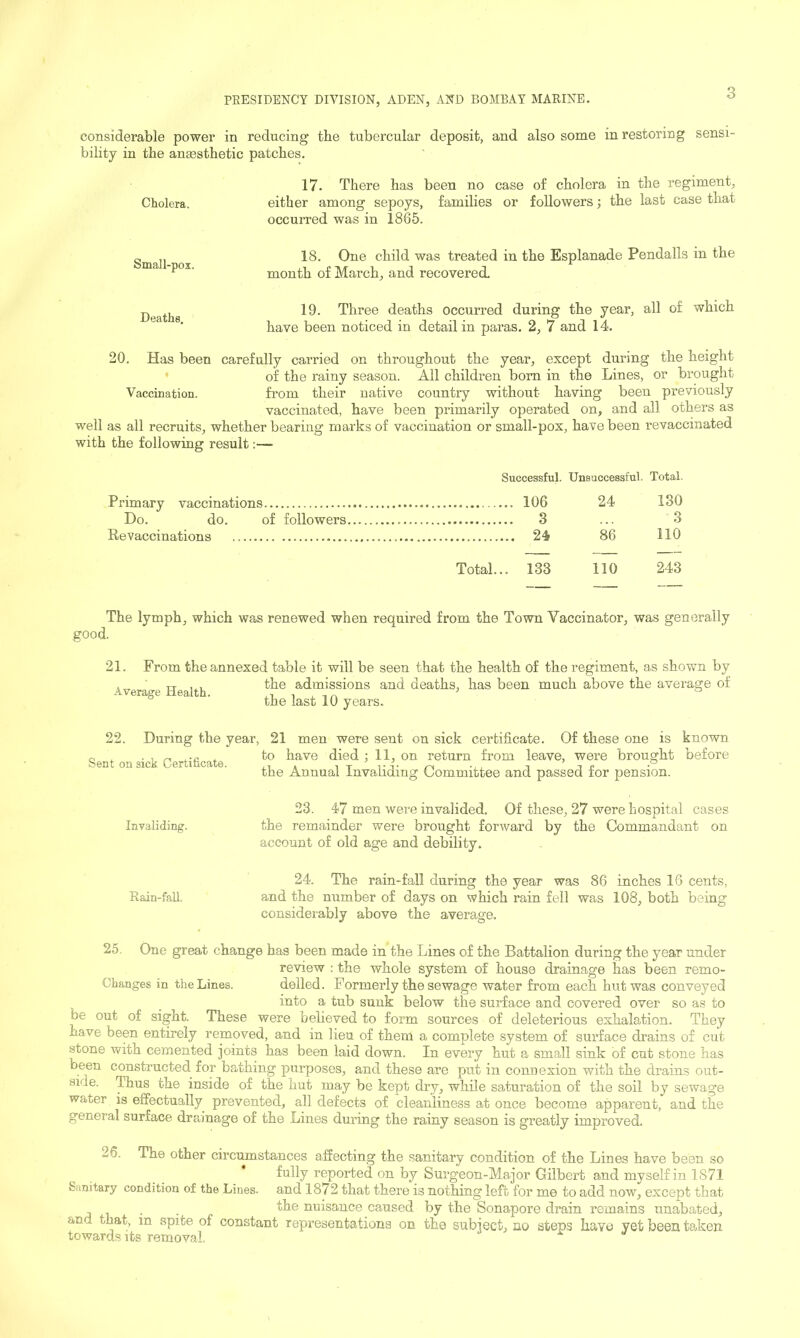 PRESIDENCY DIVISION, ADEN, AND BOMBAY MARINE. 3

considerable power in reducing the tubercular deposit, and also some in restoring sensibility in the anæsthetic patches.

Cholera.

17. There has been no case of cholera in the regiment, either among sepoys, families or followers; the last case that occurred was in 1865.

Small-pox.

18. One child was treated in the Esplanade Pendalls in the month of March, and recovered.

Deaths.

19. Three deaths occurred during the year, all of which have been noticed in detail in paras. 2, 7 and 14.

Vaccination.

20. Has been carefully carried on throughout the year, except during the height of the rainy season. All children born in the Lines, or brought from their native country without having been previously vaccinated, have been primarily operated on, and all others as well as all recruits, whether bearing marks of vaccination or small-pox, have been revaccinated with the following result:—

| | Successful. | Unsuccessful. | Total. |
|---|---|---|---|
| Primary vaccinations | 106 | 24 | 130 |
| Do. do. of followers | 3 | ... | 3 |
| Revaccinations | 24 | 86 | 110 |
| Total... | 133 | 110 | 243 |

The lymph, which was renewed when required from the Town Vaccinator, was generally good.

Average Health.

21. From the annexed table it will be seen that the health of the regiment, as shown by the admissions and deaths, has been much above the average of the last 10 years.

Sent on sick Certificate.

22. During the year, 21 men were sent on sick certificate. Of these one is known to have died; 11, on return from leave, were brought before the Annual Invaliding Committee and passed for pension.

Invaliding.

23. 47 men were invalided. Of these, 27 were hospital cases the remainder were brought forward by the Commandant on account of old age and debility.

Rain-fall.

24. The rain-fall during the year was 86 inches 16 cents, and the number of days on which rain fell was 108, both being considerably above the average.

Changes in the Lines.

25. One great change has been made in the Lines of the Battalion during the year under review: the whole system of house drainage has been remodelled. Formerly the sewage water from each hut was conveyed into a tub sunk below the surface and covered over so as to be out of sight. These were believed to form sources of deleterious exhalation. They have been entirely removed, and in lieu of them a complete system of surface drains of cut stone with cemented joints has been laid down. In every hut a small sink of cut stone has been constructed for bathing purposes, and these are put in connexion with the drains outside. Thus the inside of the hut may be kept dry, while saturation of the soil by sewage water is effectually prevented, all defects of cleanliness at once become apparent, and the general surface drainage of the Lines during the rainy season is greatly improved.

Sanitary condition of the Lines.

26. The other circumstances affecting the sanitary condition of the Lines have been so fully reported on by Surgeon-Major Gilbert and myself in 1871 and 1872 that there is nothing left for me to add now, except that the nuisance caused by the Sonapore drain remains unabated, and that, in spite of constant representations on the subject, no steps have yet been taken towards its removal.